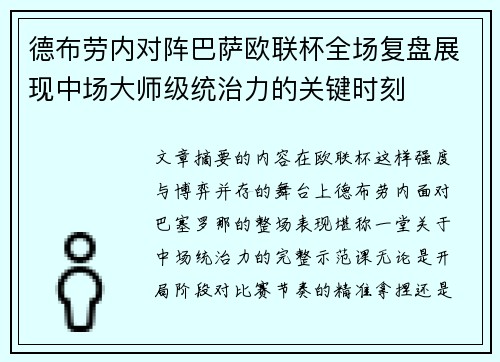 德布劳内对阵巴萨欧联杯全场复盘展现中场大师级统治力的关键时刻

文章摘要的内容在欧联杯这样强度与博弈并存的舞台上德布劳内面对巴塞罗那的整场表现堪称一堂关于中场统治力的完整示范课无论是开局阶段对比赛节奏的精准拿捏还是